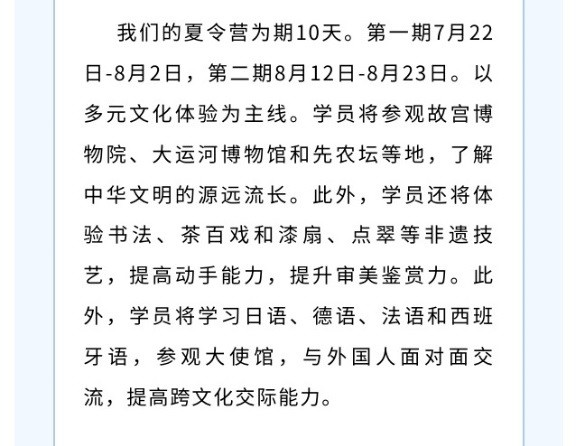 我们的夏令营为期10天。第一期7月22日-8月2日，第二期8月12日-8月23日。以多元文化体验为主线。学员将参观故宫博物院、大运河博物馆和先农坛等地，了解中华文明的源远流长。此外，学员还将体验书法、茶百戏和漆扇、点翠等非遗技艺，提高动手能力，提升审美鉴赏力。此外，学员将学习日语、德语、法语和西班牙语，参观大使馆，与外国人面对面交流，提高跨文化交际能力。